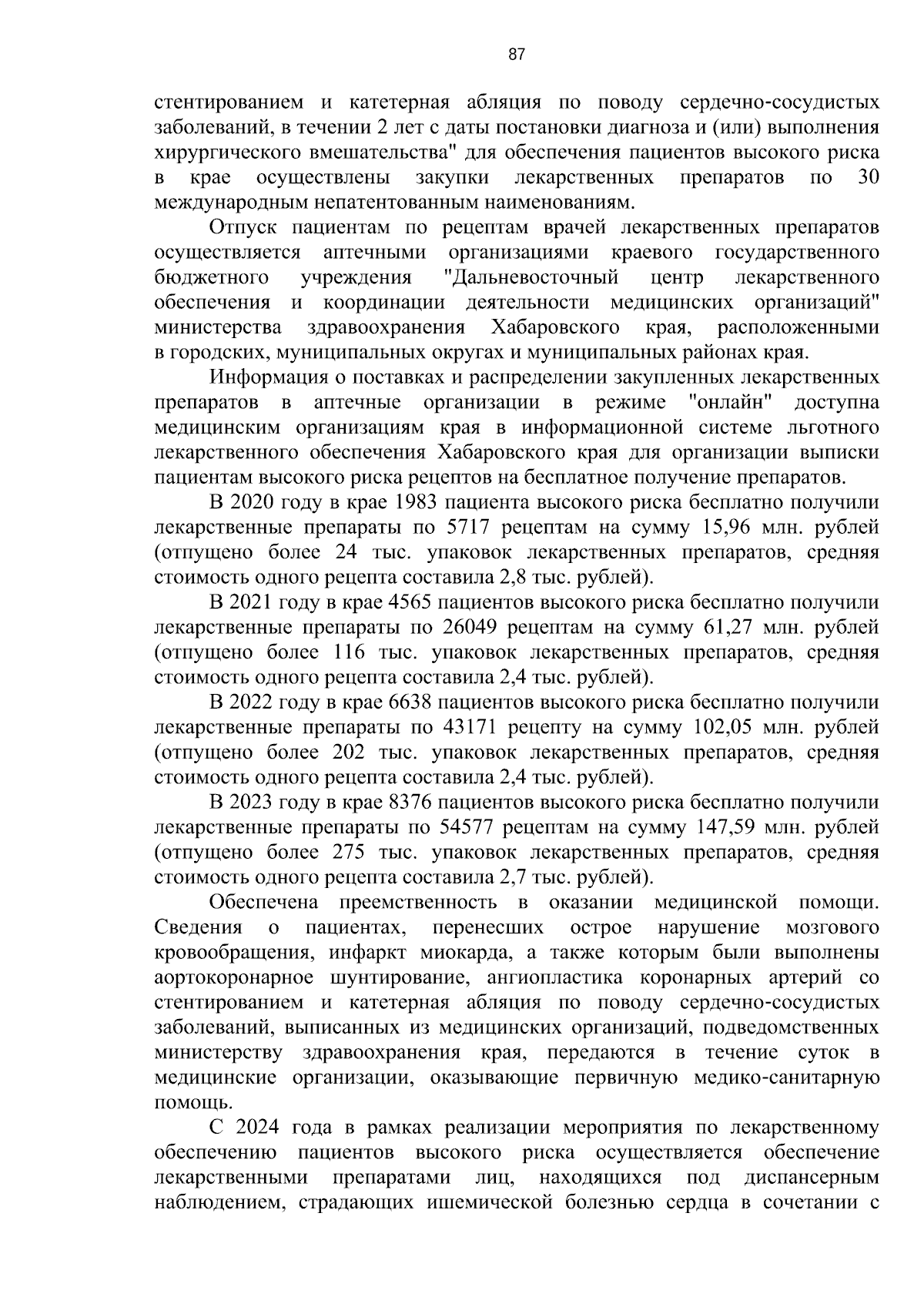 87

стентированием и катетерная абляция по поводу сердечно-сосудистых заболеваний, в течении 2 лет с даты постановки диагноза и (или) выполнения хирургического вмешательства" для обеспечения пациентов высокого риска в крае осуществлены закупки лекарственных препаратов по 30 международным непатентованным наименованиям.

Отпуск пациентам по рецептам врачей лекарственных препаратов осуществляется аптечными организациями краевого государственного бюджетного учреждения "Дальневосточный центр лекарственного обеспечения и координации деятельности медицинских организаций" министерства здравоохранения Хабаровского края, расположенными в городских, муниципальных округах и муниципальных районах края.

Информация о поставках и распределении закупленных лекарственных препаратов в аптечные организации в режиме "онлайн" доступна медицинским организациям края в информационной системе льготного лекарственного обеспечения Хабаровского края для организации выписки пациентам высокого риска рецептов на бесплатное получение препаратов.

В 2020 году в крае 1983 пациента высокого риска бесплатно получили лекарственные препараты по 5717 рецептам на сумму 15,96 млн. рублей (отпущено более 24 тыс. упаковок лекарственных препаратов, средняя стоимость одного рецепта составила 2,8 тыс. рублей).

В 2021 году в крае 4565 пациентов высокого риска бесплатно получили лекарственные препараты по 26049 рецептам на сумму 61,27 млн. рублей (отпущено более 116 тыс. упаковок лекарственных препаратов, средняя стоимость одного рецепта составила 2,4 тыс. рублей).

В 2022 году в крае 6638 пациентов высокого риска бесплатно получили лекарственные препараты по 43171 рецепту на сумму 102,05 млн. рублей (отпущено более 202 тыс. упаковок лекарственных препаратов, средняя стоимость одного рецепта составила 2,4 тыс. рублей).

В 2023 году в крае 8376 пациентов высокого риска бесплатно получили лекарственные препараты по 54577 рецептам на сумму 147,59 млн. рублей (отпущено более 275 тыс. упаковок лекарственных препаратов, средняя стоимость одного рецепта составила 2,7 тыс. рублей).

Обеспечена преемственность в оказании медицинской помощи. Сведения о пациентах, перенесших острое нарушение мозгового кровообращения, инфаркт миокарда, а также которым были выполнены аортокоронарное шунтирование, ангиопластика коронарных артерий со стентированием и катетерная абляция по поводу сердечно-сосудистых заболеваний, выписанных из медицинских организаций, подведомственных министерству здравоохранения края, передаются в течение суток в медицинские организации, оказывающие первичную медико-санитарную помощь.

С 2024 года в рамках реализации мероприятия по лекарственному обеспечению пациентов высокого риска осуществляется обеспечение лекарственными препаратами лиц, находящихся под диспансерным наблюдением, страдающих ишемической болезнью сердца в сочетании с